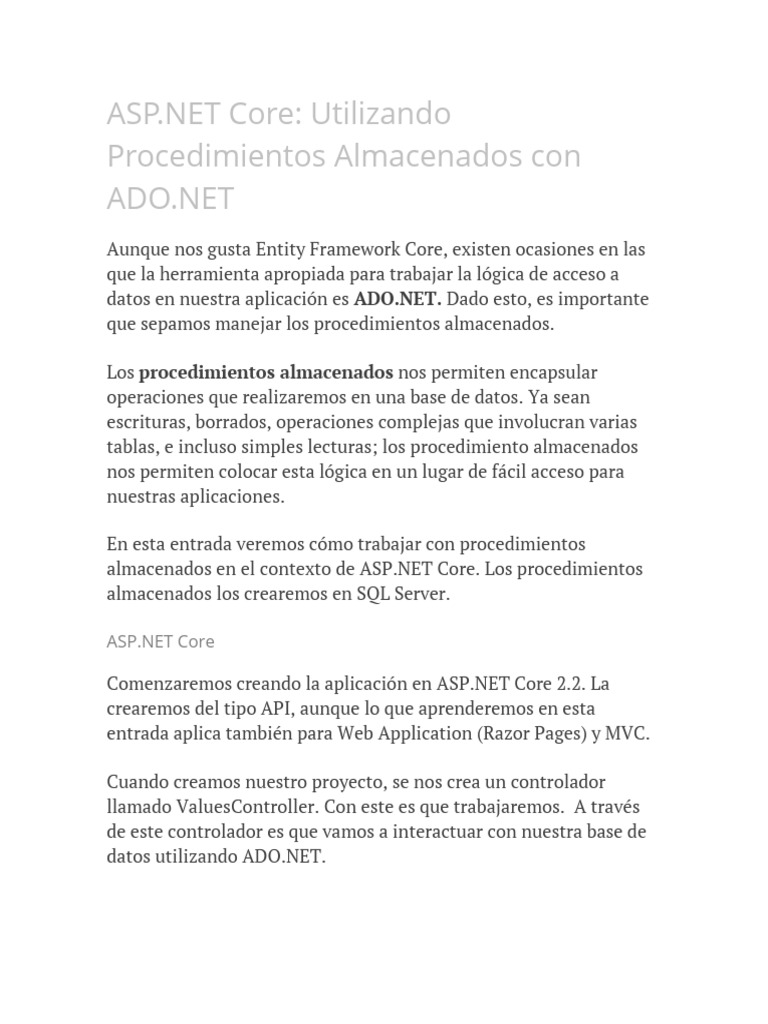 ASP.NET Core: Utilizando Procedimientos Almacenados con ADO.NET

Aunque nos gusta Entity Framework Core, existen ocasiones en las que la herramienta apropiada para trabajar la lógica de acceso a datos en nuestra aplicación es ADO.NET. Dado esto, es importante que sepamos manejar los procedimientos almacenados.

Los procedimientos almacenados nos permiten encapsular operaciones que realizaremos en una base de datos. Ya sean escrituras, borrados, operaciones complejas que involucran varias tablas, e incluso simples lecturas; los procedimiento almacenados nos permiten colocar esta lógica en un lugar de fácil acceso para nuestras aplicaciones.

En esta entrada veremos cómo trabajar con procedimientos almacenados en el contexto de ASP.NET Core. Los procedimientos almacenados los crearemos en SQL Server.

ASP.NET Core

Comenzaremos creando la aplicación en ASP.NET Core 2.2. La crearemos del tipo API, aunque lo que aprenderemos en esta entrada aplica también para Web Application (Razor Pages) y MVC.

Cuando creamos nuestro proyecto, se nos crea un controlador llamado ValuesController. Con este es que trabajaremos. A través de este controlador es que vamos a interactuar con nuestra base de datos utilizando ADO.NET.